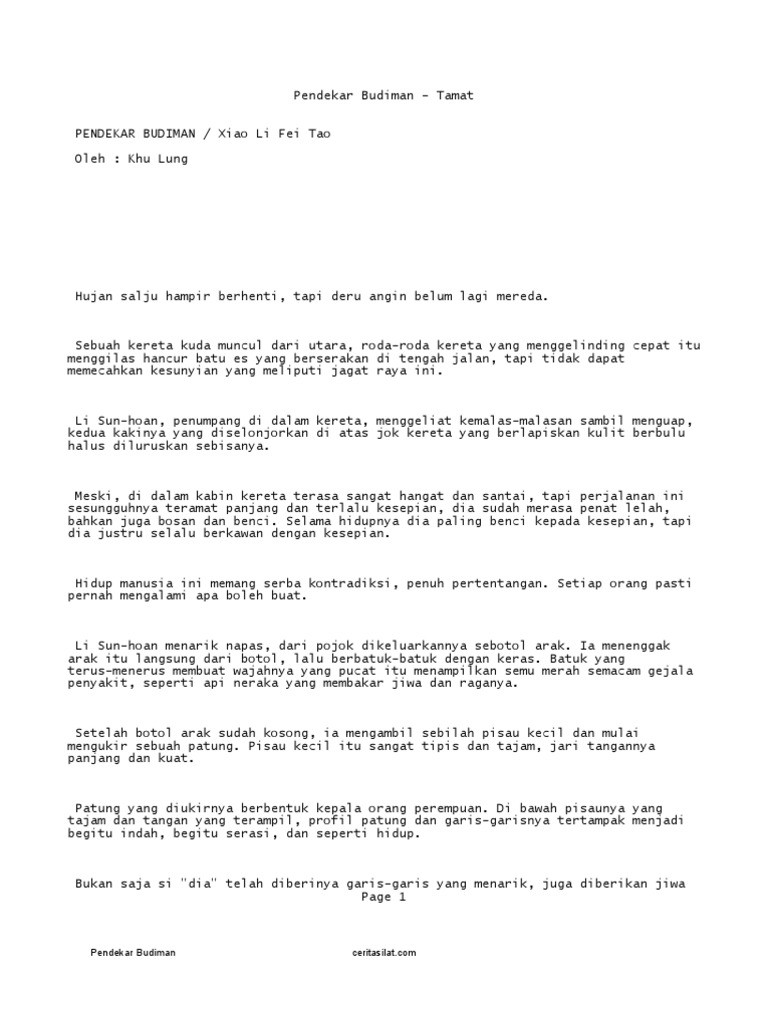 Pendekar Budiman - Tamat

PENDEKAR BUDIMAN / Xiao Li Fei Tao

Oleh : Khu Lung

Hujan salju hampir berhenti, tapi deru angin belum lagi mereda.

Sebuah kereta kuda muncul dari utara, roda-roda kereta yang menggelinding cepat itu menggilas hancur batu es yang berserakan di tengah jalan, tapi tidak dapat memecahkan kesunyian yang meliputi jagat raya ini.

Li Sun-hoan, penumpang di dalam kereta, menggeliat kemalas-malasan sambil menguap, kedua kakinya yang diselonjorkan di atas jok kereta yang berlapiskan kulit berbulu halus diluruskan sebisanya.

Meski, di dalam kabin kereta terasa sangat hangat dan santai, tapi perjalanan ini sesungguhnya teramat panjang dan terlalu kesepian, dia sudah merasa penat lelah, bahkan juga bosan dan benci. Selama hidupnya dia paling benci kepada kesepian, tapi dia justru selalu berkawan dengan kesepian.

Hidup manusia ini memang serba kontradiksi, penuh pertentangan. Setiap orang pasti pernah mengalami apa boleh buat.

Li Sun-hoan menarik napas, dari pojok dikeluarkannya sebotol arak. Ia menenggak arak itu langsung dari botol, lalu berbatuk-batuk dengan keras. Batuk yang terus-menerus membuat wajahnya yang pucat itu menampilkan semu merah semacam gejala penyakit, seperti api neraka yang membakar jiwa dan raganya.

Setelah botol arak sudah kosong, ia mengambil sebilah pisau kecil dan mulai mengukir sebuah patung. Pisau kecil itu sangat tipis dan tajam, jari tangannya panjang dan kuat.

Patung yang diukirnya berbentuk kepala orang perempuan. Di bawah pisaunya yang tajam dan tangan yang terampil, profil patung dan garis-garisnya tertampak menjadi begitu indah, begitu serasi, dan seperti hidup.

Bukan saja si "dia" telah diberinya garis-garis yang menarik, juga diberikan jiwa
Page 1

Pendekar Budiman ceritasilat.com